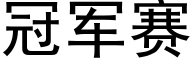 冠军赛